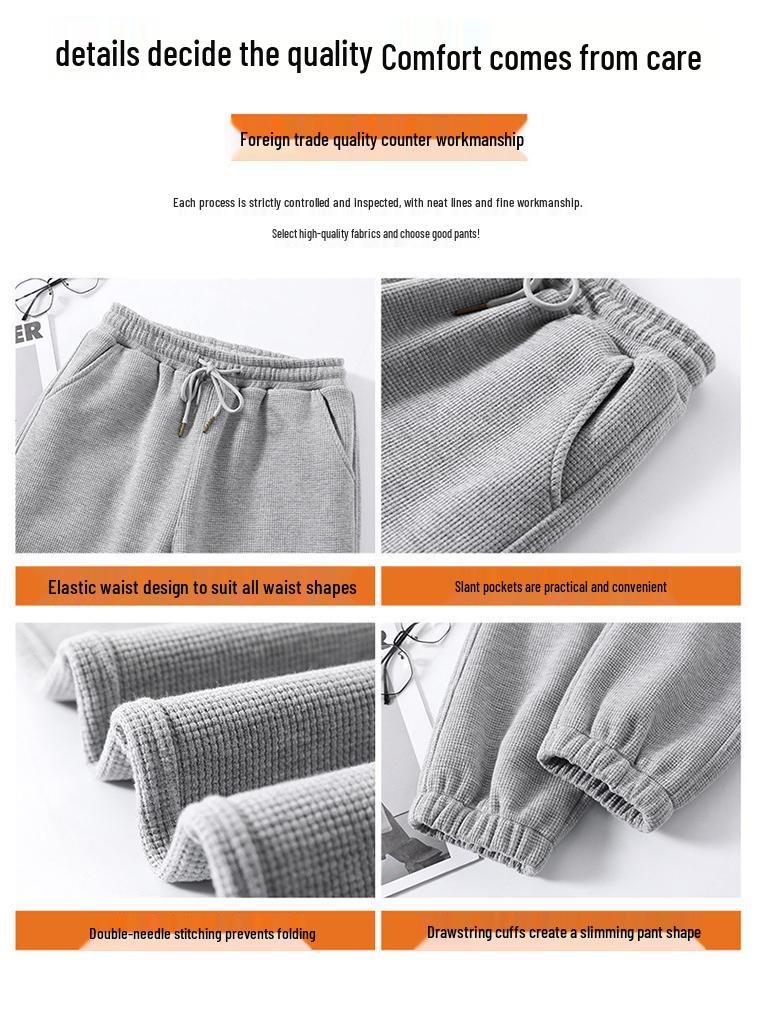 details decide the quality Comfort comes from care

Foreign trade quality counter workmanship

Each process is strictly controlled and inspected, with neat lines and fine workmanship.

Select high-quality fabrics and choose good pants!

ER

Elastic waist design to suit all waist shapes

Slant pockets are practical and convenient

Double-needle stitching prevents folding

Drawstring cuffs create a slimming pant shape